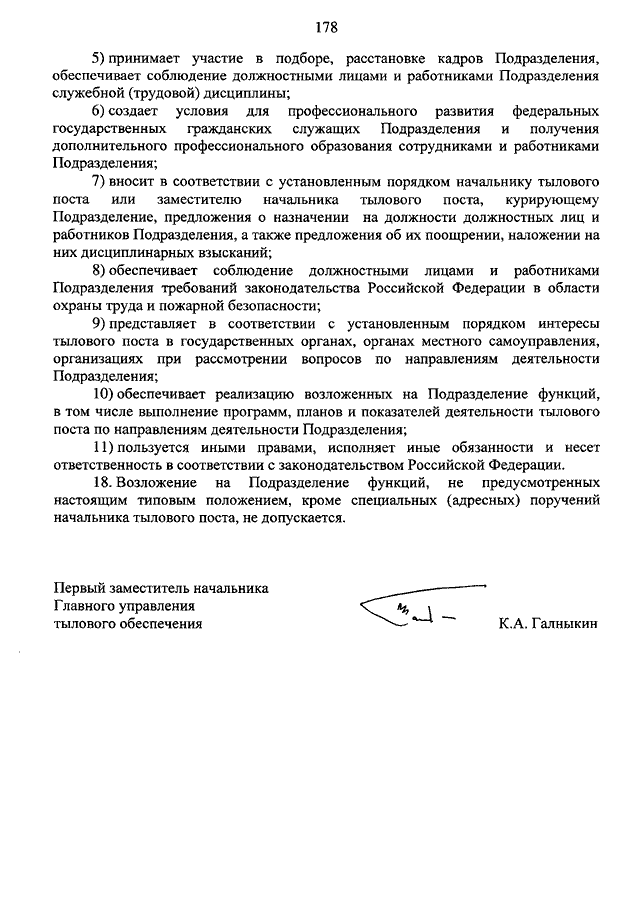 178

5) принимает участие в подборе, расстановке кадров Подразделения, обеспечивает соблюдение должностными лицами и работниками Подразделения служебной (трудовой) дисциплины;

6) создает условия для профессионального развития федеральных государственных гражданских служащих Подразделения и получения дополнительного профессионального образования сотрудниками и работниками Подразделения;

7) вносит в соответствии с установленным порядком начальнику тылового поста или заместителю начальника тылового поста, курирующему Подразделение, предложения о назначении на должности должностных лиц и работников Подразделения, а также предложения об их поощрении, наложении на них дисциплинарных взысканий;

8) обеспечивает соблюдение должностными лицами и работниками Подразделения требований законодательства Российской Федерации в области охраны труда и пожарной безопасности;

9) представляет в соответствии с установленным порядком интересы тылового поста в государственных органах, органах местного самоуправления, организациях при рассмотрении вопросов по направлениям деятельности Подразделения;

10) обеспечивает реализацию возложенных на Подразделение функций, в том числе выполнение программ, планов и показателей деятельности тылового поста по направлениям деятельности Подразделения;

11) пользуется иными правами, исполняет иные обязанности и несет ответственность в соответствии с законодательством Российской Федерации.

18. Возложение на Подразделение функций, не предусмотренных настоящим типовым положением, кроме специальных (адресных) поручений начальника тылового поста, не допускается.

Первый заместитель начальника
Главного управления
тылового обеспечения

К.А. Галныкин